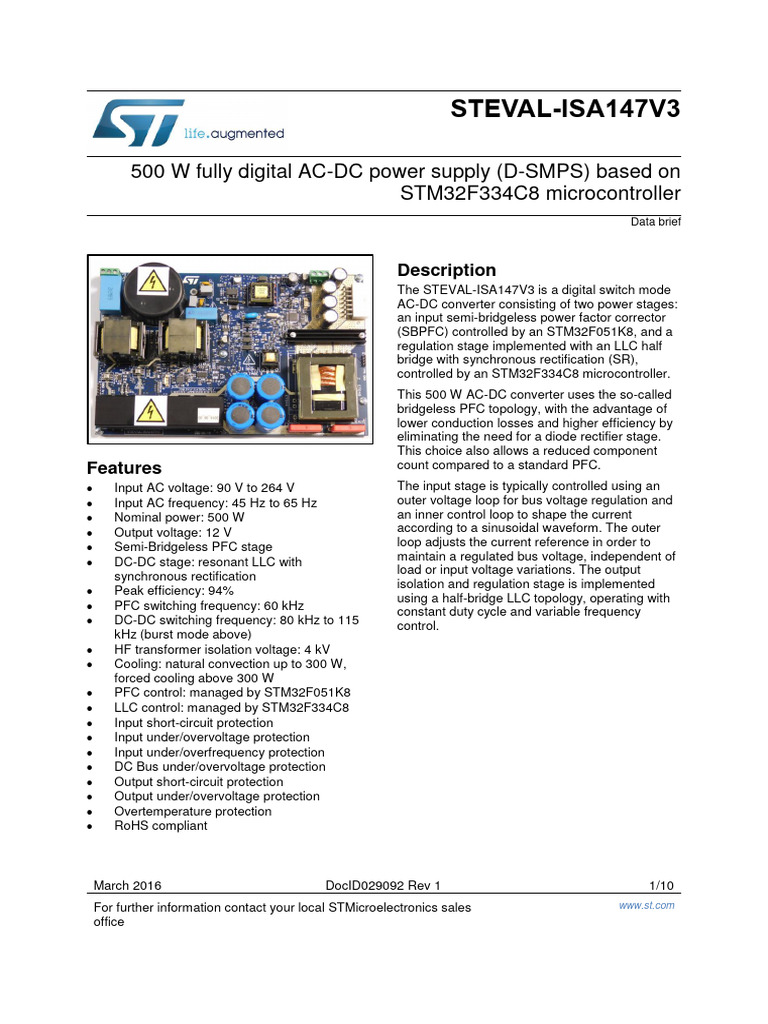 life.augmented

STEVAL-ISA147V3

500 W fully digital AC-DC power supply (D-SMPS) based on STM32F334C8 microcontroller

Data brief

Features

- Input AC voltage: 90 V to 264 V
- Input AC frequency: 45 Hz to 65 Hz
- Nominal power: 500 W
- Output voltage: 12 V
- Semi-Bridgeless PFC stage
- DC-DC stage: resonant LLC with synchronous rectification
- Peak efficiency: 94%
- PFC switching frequency: 60 kHz
- DC-DC switching frequency: 80 kHz to 115 kHz (burst mode above)
- HF transformer isolation voltage: 4 kV
- Cooling: natural convection up to 300 W, forced cooling above 300 W
- PFC control: managed by STM32F051K8
- LLC control: managed by STM32F334C8
- Input short-circuit protection
- Input under/overvoltage protection
- Input under/overfrequency protection
- DC Bus under/overvoltage protection
- Output short-circuit protection
- Output under/overvoltage protection
- Overtemperature protection
- RoHS compliant

Description

The STEVAL-ISA147V3 is a digital switch mode AC-DC converter consisting of two power stages: an input semi-bridgeless power factor corrector (SBPFC) controlled by an STM32F051K8, and a regulation stage implemented with an LLC half bridge with synchronous rectification (SR), controlled by an STM32F334C8 microcontroller.

This 500 W AC-DC converter uses the so-called bridgeless PFC topology, with the advantage of lower conduction losses and higher efficiency by eliminating the need for a diode rectifier stage. This choice also allows a reduced component count compared to a standard PFC.

The input stage is typically controlled using an outer voltage loop for bus voltage regulation and an inner control loop to shape the current according to a sinusoidal waveform. The outer loop adjusts the current reference in order to maintain a regulated bus voltage, independent of load or input voltage variations. The output isolation and regulation stage is implemented using a half-bridge LLC topology, operating with constant duty cycle and variable frequency control.

March 2016 DocID029092 Rev 1 1/10

For further information contact your local STMicroelectronics sales office

www.st.com